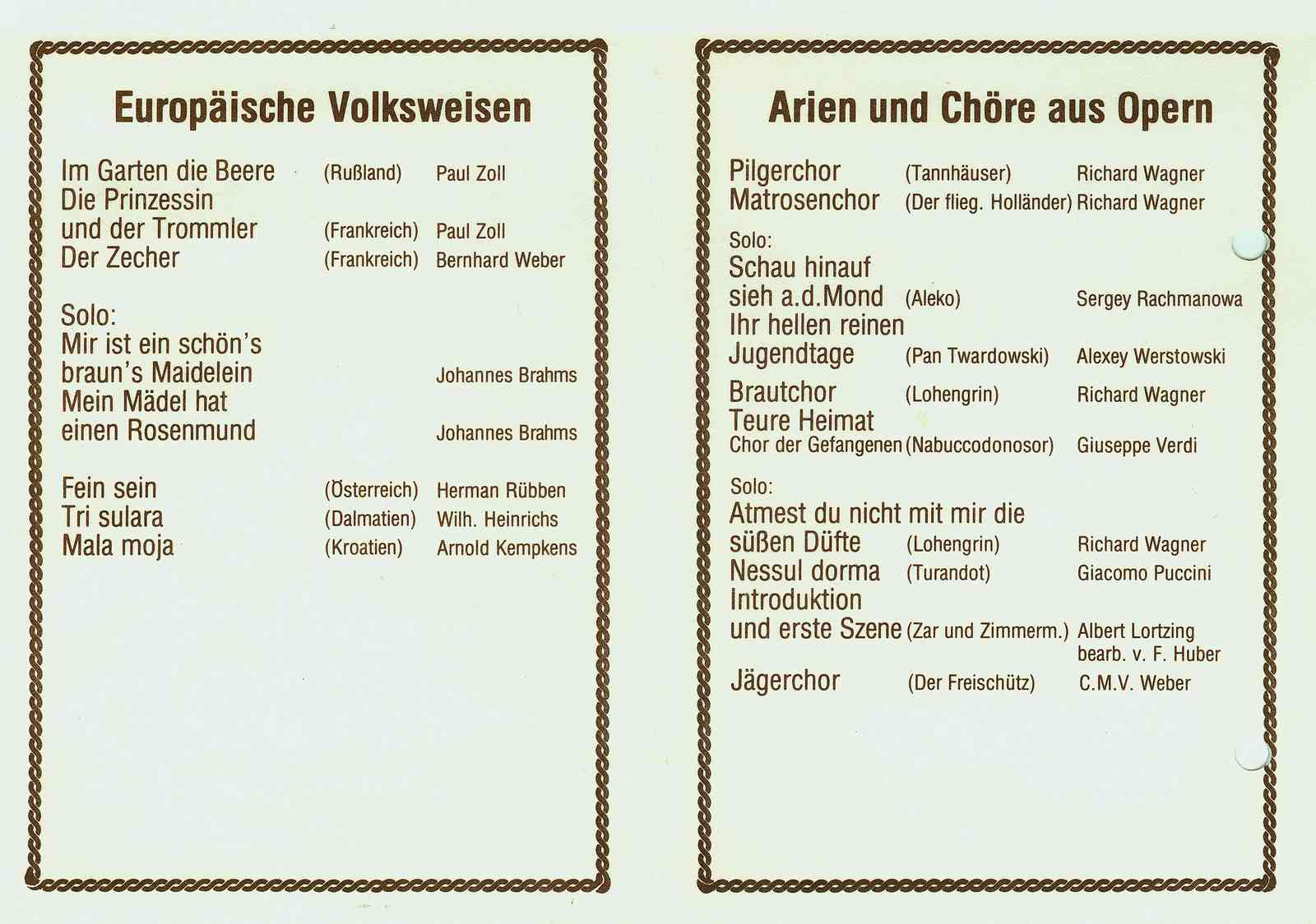 Europäische Volksweisen

Im Garten die Beere (Rußland) Paul Zoll
Die Prinzessin
und der Trommler (Frankreich) Paul Zoll
Der Zecher (Frankreich) Bernhard Weber

Solo:
Mir ist ein schön's
braun's Maidelein Johannes Brahms
Mein Mädel hat
einen Rosenmund Johannes Brahms

Fein sein (Österreich) Herman Rübben
Tri sulara (Dalmatien) Wilh. Heinrichs
Mala moja (Kroatien) Arnold Kempkens

Arien und Chöre aus Opern

Pilgerchor (Tannhäuser) Richard Wagner
Matrosenchor (Der flieg. Holländer) Richard Wagner

Solo:
Schau hinauf
sieh a.d.Mond (Aleko) Sergey Rachmanowa
Ihr hellen reinen
Jugendtage (Pan Twardowski) Alexey Werstowski
Brautchor (Lohengrin) Richard Wagner
Teure Heimat
Chor der Gefangenen (Nabuccodonosor) Giuseppe Verdi

Solo:
Atmest du nicht mit mir die
süßen Düfte (Lohengrin) Richard Wagner
Nessul dorma (Turandot) Giacomo Puccini
Introduktion
und erste Szene (Zar und Zimmerm.) Albert Lortzing
bearb. v. F. Huber
Jägerchor (Der Freischütz) C.M.V. Weber